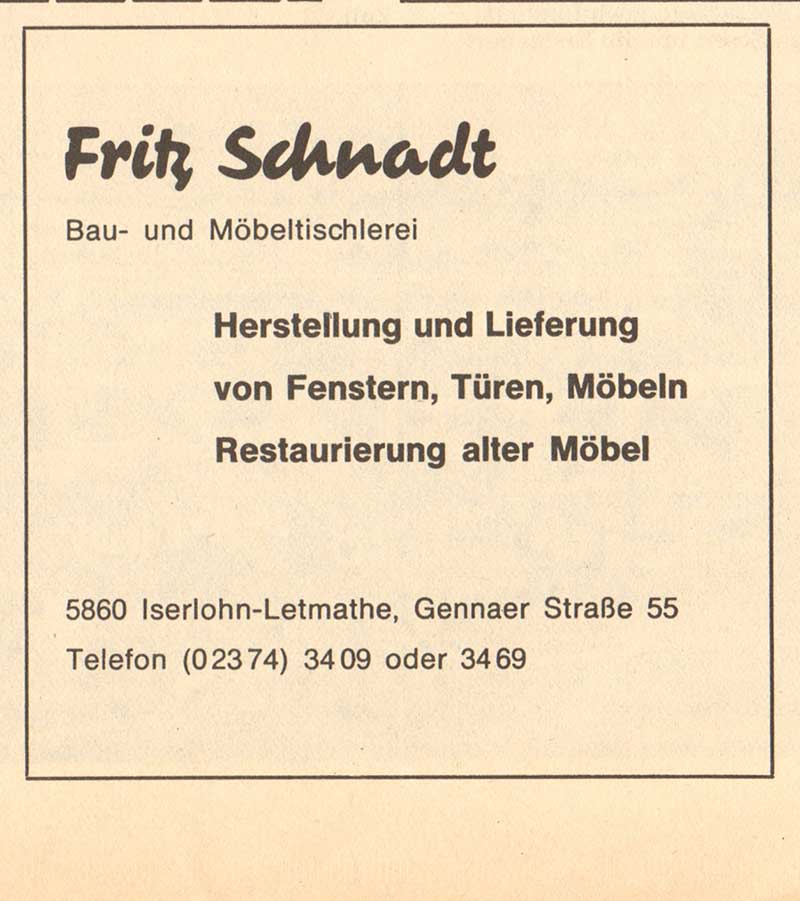 Fritz Schnadt

Bau- und Möbeltischlerei

Herstellung und Lieferung
von Fenstern, Türen, Möbeln
Restaurierung alter Möbel

5860 Iserlohn-Letmathe, Gennaer Straße 55
Telefon (02374) 3409 oder 3469